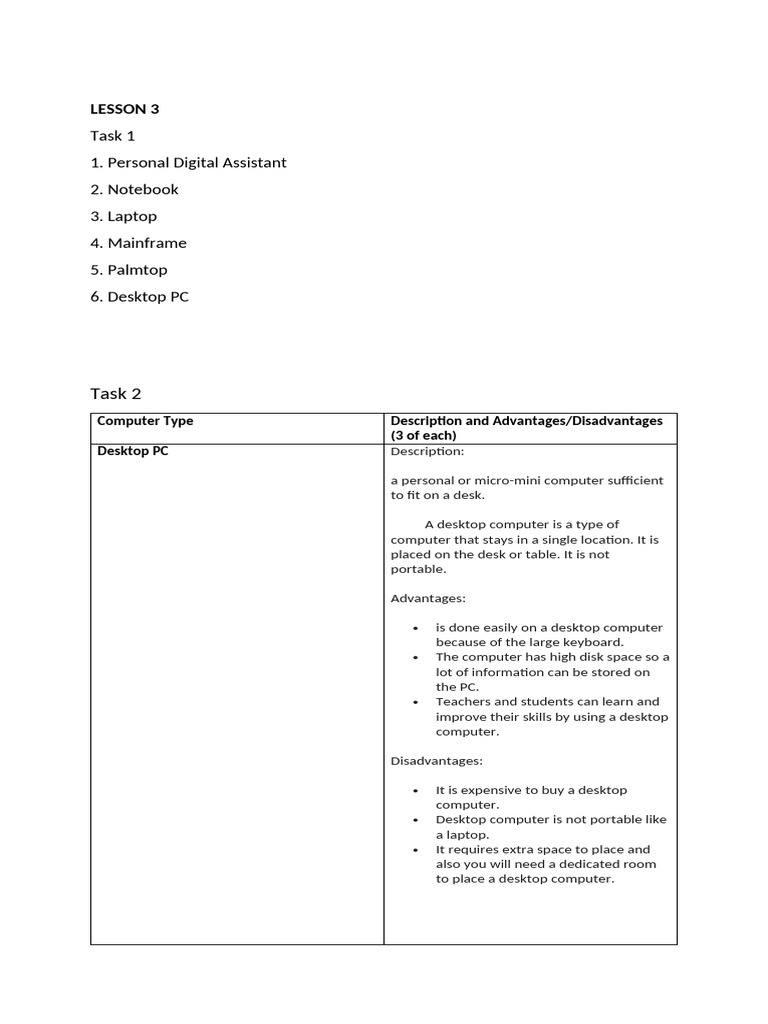 LESSON 3

Task 1

1. Personal Digital Assistant

2. Notebook

3. Laptop

4. Mainframe

5. Palmtop

6. Desktop PC

Task 2

| Computer Type | Description and Advantages/Disadvantages (3 of each) |
|---|---|
| Desktop PC | Description:<br><br>a personal or micro-mini computer sufficient to fit on a desk.<br><br>A desktop computer is a type of computer that stays in a single location. It is placed on the desk or table. It is not portable.<br><br>Advantages:<br><br>• is done easily on a desktop computer because of the large keyboard.<br>• The computer has high disk space so a lot of information can be stored on the PC.<br>• Teachers and students can learn and improve their skills by using a desktop computer.<br><br>Disadvantages:<br><br>• It is expensive to buy a desktop computer.<br>• Desktop computer is not portable like a laptop.<br>• It requires extra space to place and also you will need a dedicated room to place a desktop computer. |